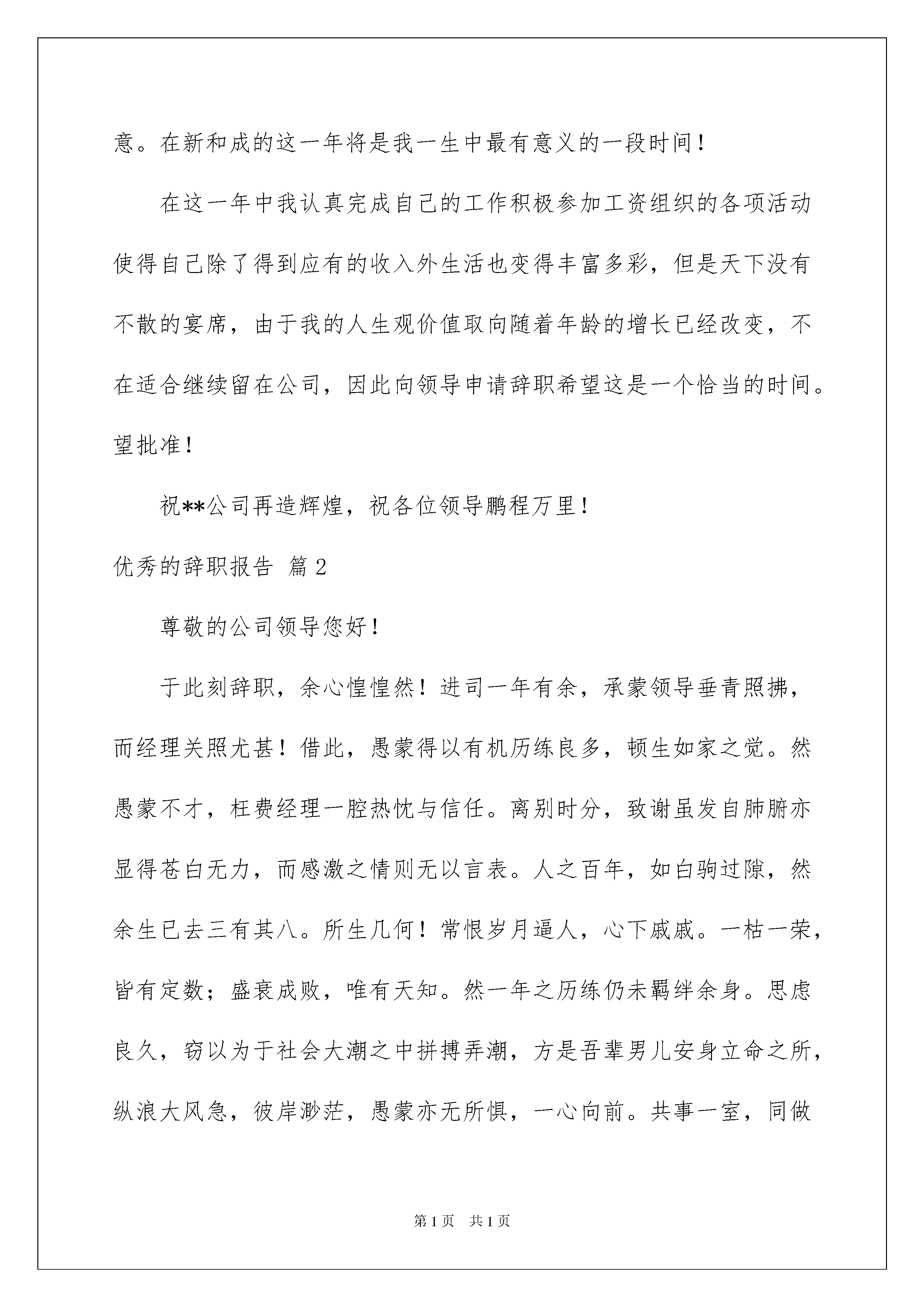 意。在新和成的这一年将是我一生中最有意义的一段时间！

在这一年中我认真完成自己的工作积极参加工资组织的各项活动使得自己除了得到应有的收入外生活也变得丰富多彩，但是天下没有不散的宴席，由于我的人生观价值取向随着年龄的增长已经改变，不在适合继续留在公司，因此向领导申请辞职希望这是一个恰当的时间。望批准！

祝**公司再造辉煌，祝各位领导鹏程万里！

优秀的辞职报告 篇2

尊敬的公司领导您好！

于此刻辞职，余心惶惶然！进司一年有余，承蒙领导垂青照拂，而经理关照尤甚！借此，愚蒙得以有机历练良多，顿生如家之觉。然愚蒙不才，枉费经理一腔热忱与信任。离别时分，致谢虽发自肺腑亦显得苍白无力，而感激之情则无以言表。人之百年，如白驹过隙，然余生已去三有其八。所生几何！常恨岁月逼人，心下戚戚。一枯一荣，皆有定数；盛衰成败，唯有天知。然一年之历练仍未羁绊余身。思虑良久，窃以为于社会大潮之中拼搏弄潮，方是吾辈男儿安身立命之所，纵浪大风急，彼岸渺茫，愚蒙亦无所惧，一心向前。共事一室，同做

第1页 共1页